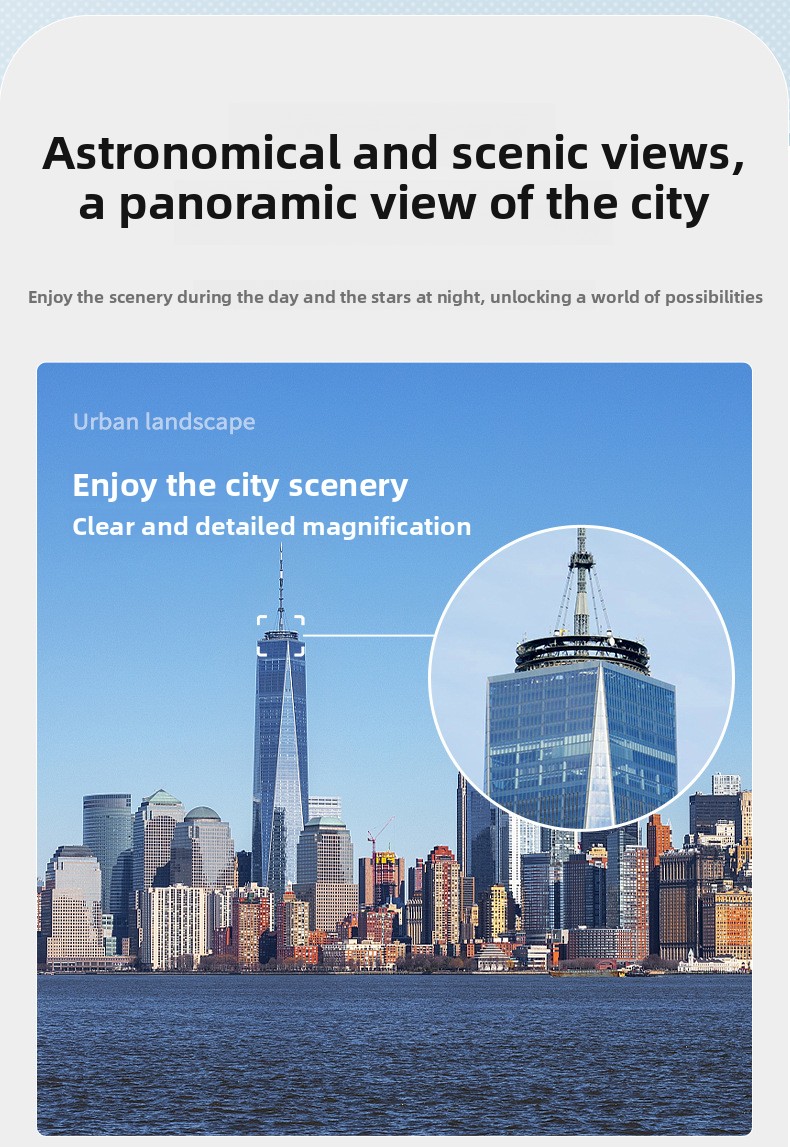 Astronomical and scenic views, a panoramic view of the city

Enjoy the scenery during the day and the stars at night, unlocking a world of possibilities

Urban landscape

Enjoy the city scenery

Clear and detailed magnification